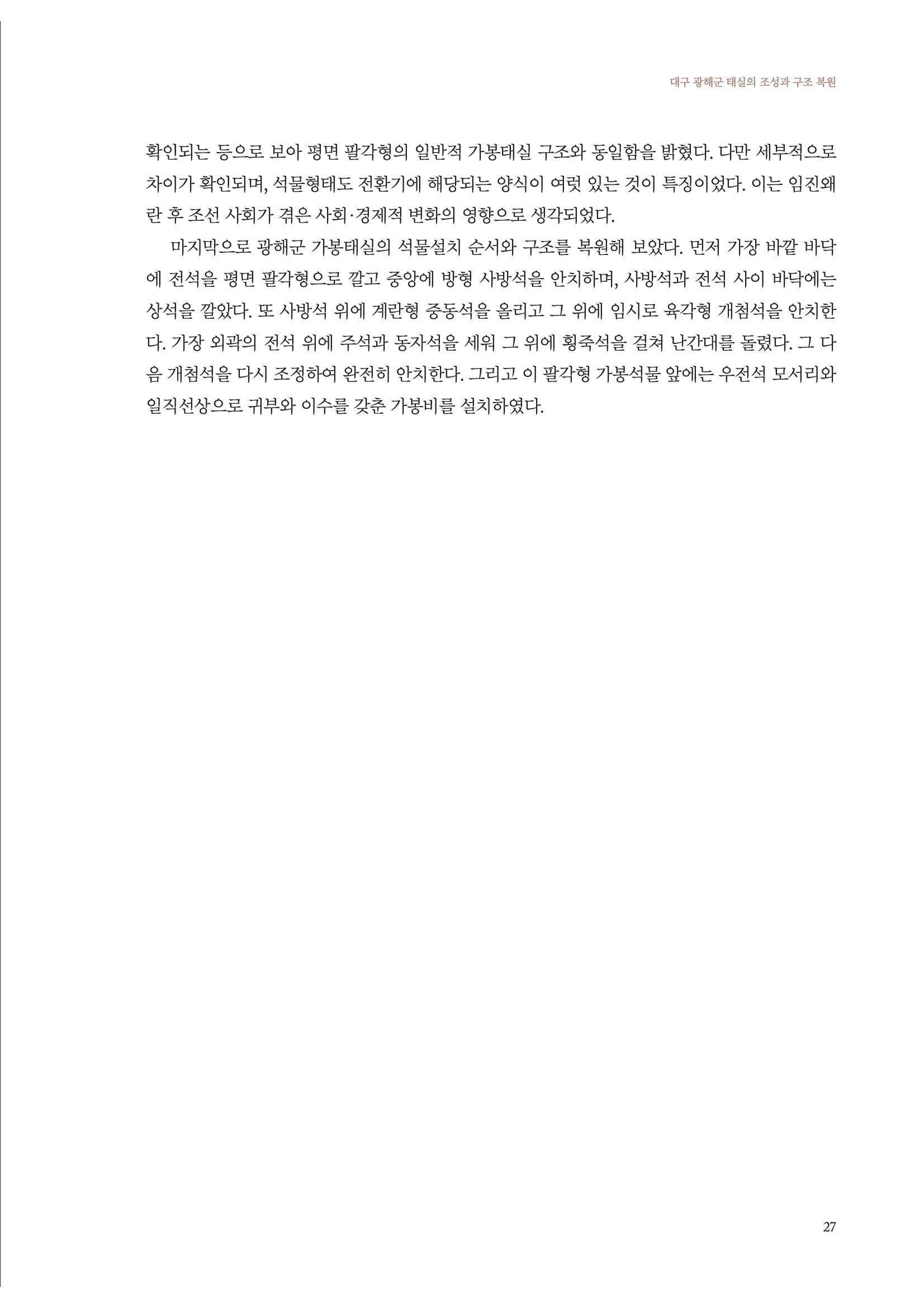 대구 광해군 태실의 조성과 구조 복원

확인되는 등으로 보아 평면 팔각형의 일반적 가봉태실 구조와 동일함을 밝혔다. 다만 세부적으로 차이가 확인되며, 석물형태도 전환기에 해당되는 양식이 여럿 있는 것이 특징이었다. 이는 임진왜란 후 조선 사회가 겪은 사회·경제적 변화의 영향으로 생각되었다.

마지막으로 광해군 가봉태실의 석물설치 순서와 구조를 복원해 보았다. 먼저 가장 바깥 바닥에 전석을 평면 팔각형으로 깔고 중앙에 방형 사방석을 안치하며, 사방석과 전석 사이 바닥에는 상석을 깔았다. 또 사방석 위에 계란형 중동석을 올리고 그 위에 임시로 육각형 개첨석을 안치한다. 가장 외곽의 전석 위에 주석과 동자석을 세워 그 위에 횡죽석을 걸쳐 난간대를 돌렸다. 그 다음 개첨석을 다시 조정하여 완전히 안치한다. 그리고 이 팔각형 가봉석물 앞에는 우전석 모서리와 일직선상으로 귀부와 이수를 갖춘 가봉비를 설치하였다.

27